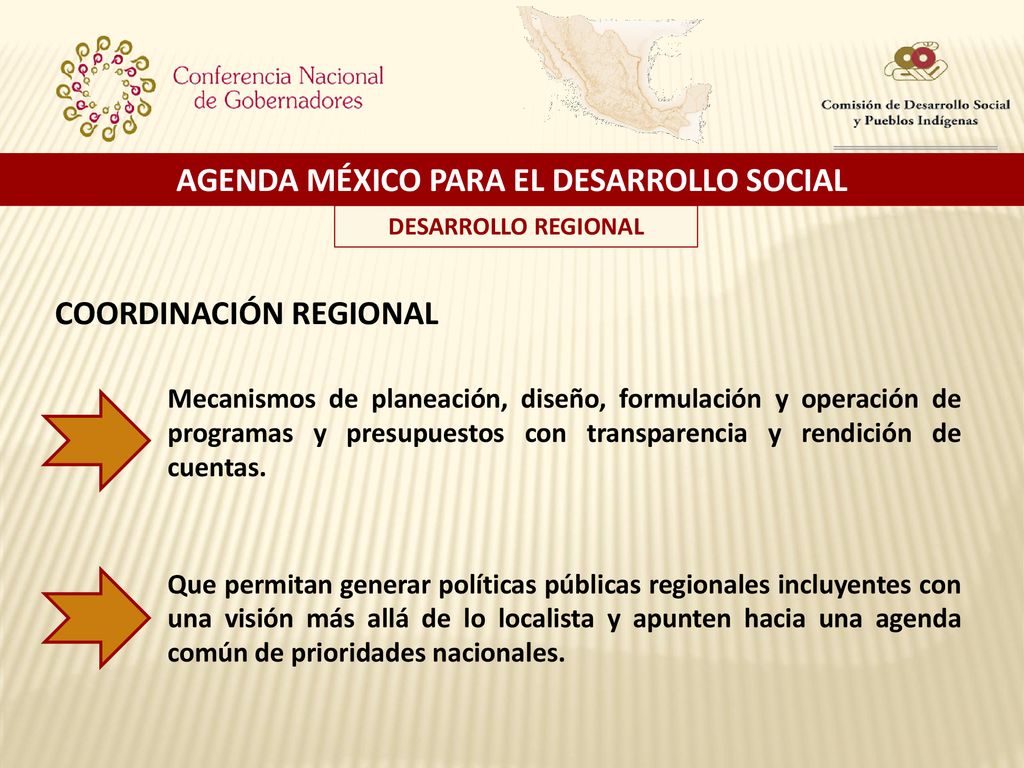 Conferencia Nacional de Gobernadores

Comisión de Desarrollo Social y Pueblos Indígenas

AGENDA MÉXICO PARA EL DESARROLLO SOCIAL

DESARROLLO REGIONAL

COORDINACIÓN REGIONAL

Mecanismos de planeación, diseño, formulación y operación de programas y presupuestos con transparencia y rendición de cuentas.

Que permitan generar políticas públicas regionales incluyentes con una visión más allá de lo localista y apunten hacia una agenda común de prioridades nacionales.